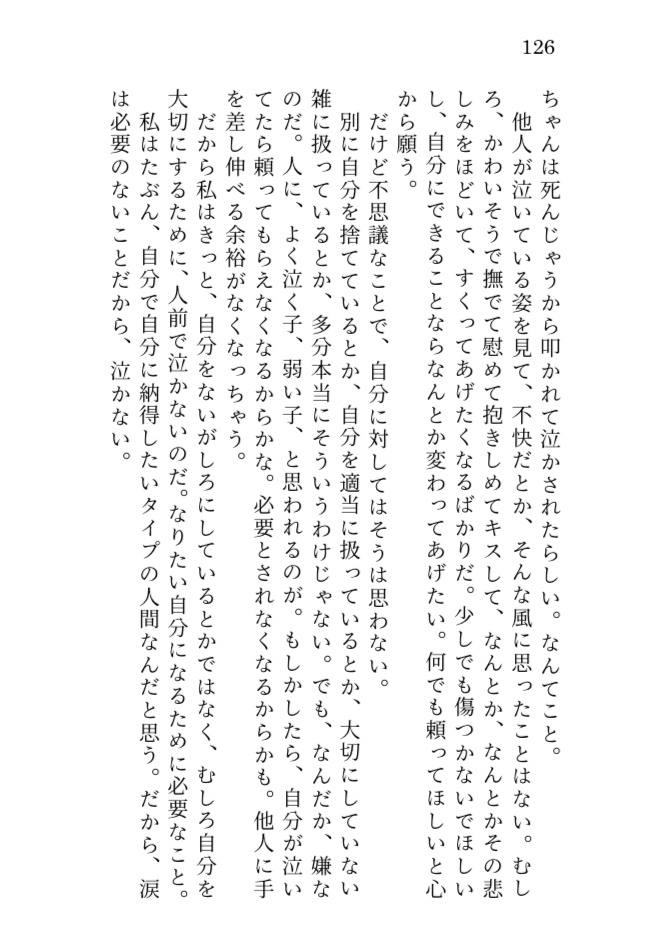 126

ちゃんは死んじゃうから叩かれて泣かされたらしい。なんてこと。

他人が泣いている姿を見て、不快だとか、そんな風に思ったことはない。むしろ、かわいそうで撫でて慰めて抱きしめてキスして、なんとか、なんとかその悲しみをほどいて、すくってあげたくなるばかりだ。少しでも傷つかないでほしいし、自分にできることならなんとか変わってあげたい。何でも頼ってほしいと心から願う。

だけど不思議なことで、自分に対してはそうは思わない。

別に自分を捨てているとか、自分を適当に扱っているとか、大切にしていない雑に扱っているとか、多分本当にそういうわけじゃない。でも、なんだか、嫌なのだ。人に、よく泣く子、弱い子、と思われるのが。もしかしたら、自分が泣いてたら頼ってもらえなくなるからかな。必要とされなくなるからかも。他人に手を差し伸べる余裕がなくなっちゃう。

だから私はきっと、自分をないがしろにしているとかではなく、むしろ自分を大切にするために、人前で泣かないのだ。なりたい自分になるために必要なこと。

私はたぶん、自分で自分に納得したいタイプの人間なんだと思う。だから、涙は必要のないことだから、泣かない。